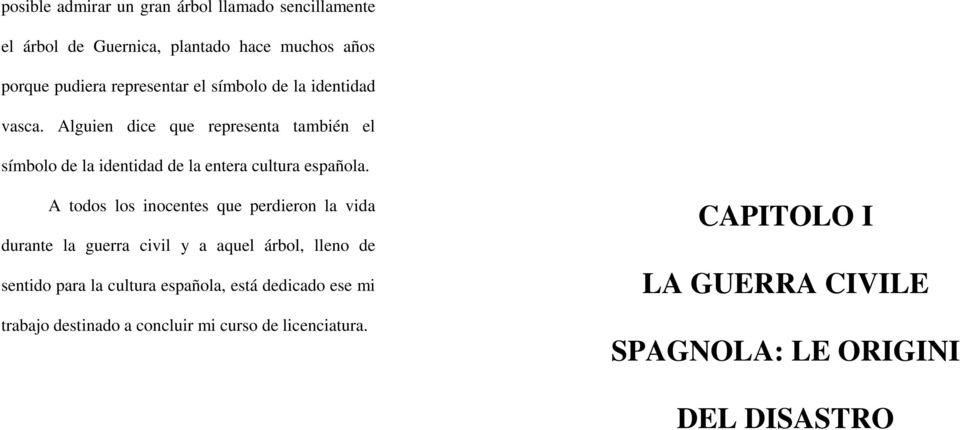 posible admirar un gran árbol llamado sencillamente el árbol de Guernica, plantado hace muchos años porque pudiera representar el símbolo de la identidad vasca. Alguien dice que representa también el símbolo de la identidad de la entera cultura española.

A todos los inocentes que perdieron la vida durante la guerra civil y a aquel árbol, lleno de sentido para la cultura española, está dedicado ese mi trabajo destinado a concluir mi curso de licenciatura.

CAPITOLO I

LA GUERRA CIVILE

SPAGNOLA: LE ORIGINI

DEL DISASTRO